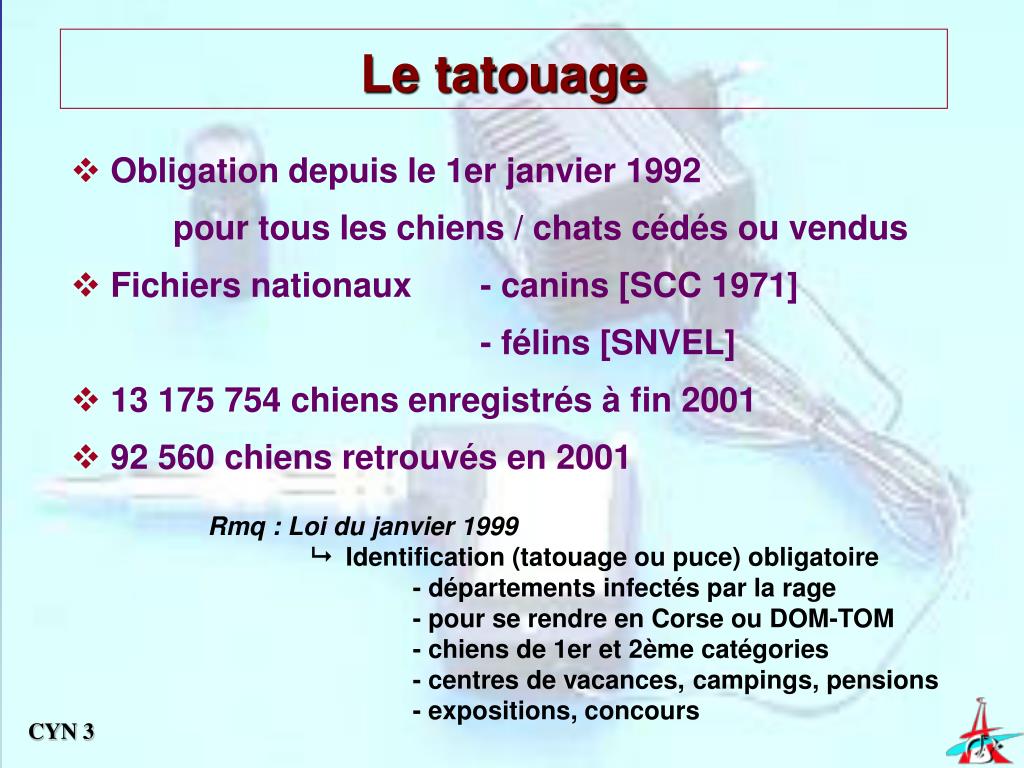 Le tatouage

❖ Obligation depuis le 1er janvier 1992

pour tous les chiens / chats cédés ou vendus

❖ Fichiers nationaux - canins [SCC 1971]

- félins [SNVEL]

❖ 13 175 754 chiens enregistrés à fin 2001

❖ 92 560 chiens retrouvés en 2001

Rmq : Loi du janvier 1999

↳ Identification (tatouage ou puce) obligatoire

- départements infectés par la rage

- pour se rendre en Corse ou DOM-TOM

- chiens de 1er et 2ème catégories

- centres de vacances, campings, pensions

- expositions, concours

CYN 3